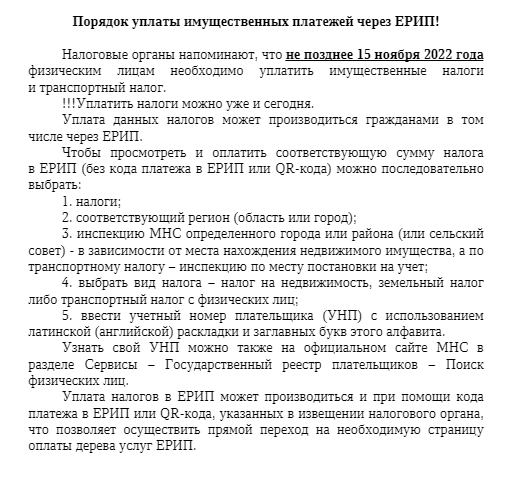 Порядок уплаты имущественных платежей через ЕРИП!

Налоговые органы напоминают, что не позднее 15 ноября 2022 года физическим лицам необходимо уплатить имущественные налоги и транспортный налог.

!!!Уплатить налоги можно уже и сегодня.

Уплата данных налогов может производиться гражданами в том числе через ЕРИП.

Чтобы просмотреть и оплатить соответствующую сумму налога в ЕРИП (без кода платежа в ЕРИП или QR-кода) можно последовательно выбрать:

1. налоги;

2. соответствующий регион (область или город);

3. инспекцию МНС определенного города или района (или сельский совет) - в зависимости от места нахождения недвижимого имущества, а по транспортному налогу – инспекцию по месту постановки на учет;

4. выбрать вид налога – налог на недвижимость, земельный налог либо транспортный налог с физических лиц;

5. ввести учетный номер плательщика (УНП) с использованием латинской (английской) раскладки и заглавных букв этого алфавита.

Узнать свой УНП можно также на официальном сайте МНС в разделе Сервисы – Государственный реестр плательщиков – Поиск физических лиц.

Уплата налогов в ЕРИП может производиться и при помощи кода платежа в ЕРИП или QR-кода, указанных в извещении налогового органа, что позволяет осуществить прямой переход на необходимую страницу оплаты дерева услуг ЕРИП.